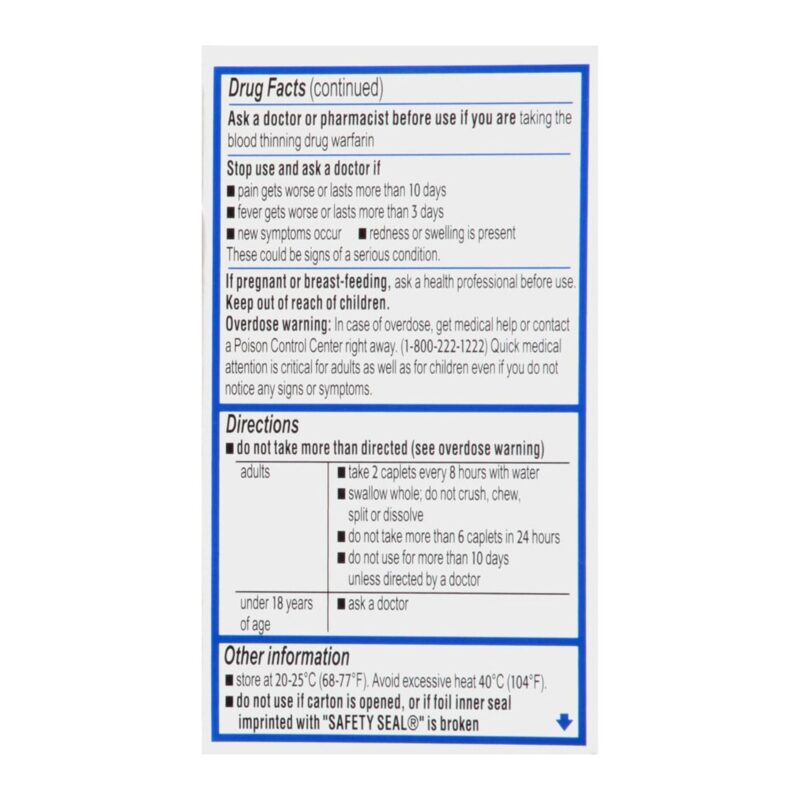 Drug Facts (continued)

Ask a doctor or pharmacist before use if you are taking the blood thinning drug warfarin

Stop use and ask a doctor if
■ pain gets worse or lasts more than 10 days
■ fever gets worse or lasts more than 3 days
■ new symptoms occur ■ redness or swelling is present
These could be signs of a serious condition.

If pregnant or breast-feeding, ask a health professional before use.
Keep out of reach of children.
Overdose warning: In case of overdose, get medical help or contact a Poison Control Center right away. (1-800-222-1222) Quick medical attention is critical for adults as well as for children even if you do not notice any signs or symptoms.

Directions
■ do not take more than directed (see overdose warning)

| adults | ■ take 2 caplets every 8 hours with water ■ swallow whole; do not crush, chew, split or dissolve ■ do not take more than 6 caplets in 24 hours ■ do not use for more than 10 days unless directed by a doctor |
|---|---|
| under 18 years of age | ■ ask a doctor |

Other information
■ store at 20-25°C (68-77°F). Avoid excessive heat 40°C (104°F).
■ do not use if carton is opened, or if foil inner seal imprinted with "SAFETY SEAL®" is broken